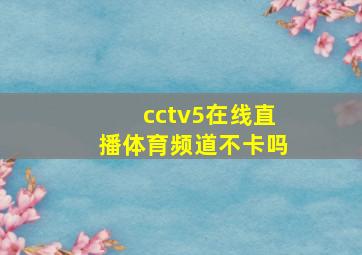 cctv5在线直播体育频道不卡吗